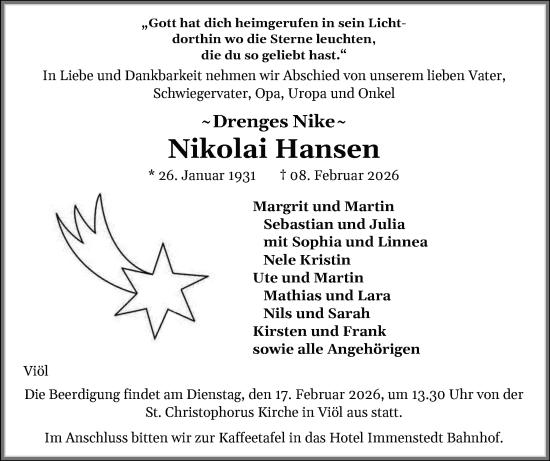 „Gott hat dich heimgerufen in sein Licht-
dorthin wo die Sterne leuchten,
die du so geliebt hast.“

In Liebe und Dankbarkeit nehmen wir Abschied von unserem lieben Vater, Schwiegervater, Opa, Uropa und Onkel

~Drenges Nike~

Nikolai Hansen

* 26. Januar 1931 † 08. Februar 2026

Margrit und Martin
Sebastian und Julia
mit Sophia und Linnea
Nele Kristin
Ute und Martin
Mathias und Lara
Nils und Sarah
Kirsten und Frank
sowie alle Angehörigen

Viöl

Die Beerdigung findet am Dienstag, den 17. Februar 2026, um 13.30 Uhr von der St. Christophorus Kirche in Viöl aus statt.

Im Anschluss bitten wir zur Kaffeetafel in das Hotel Immenstedt Bahnhof.